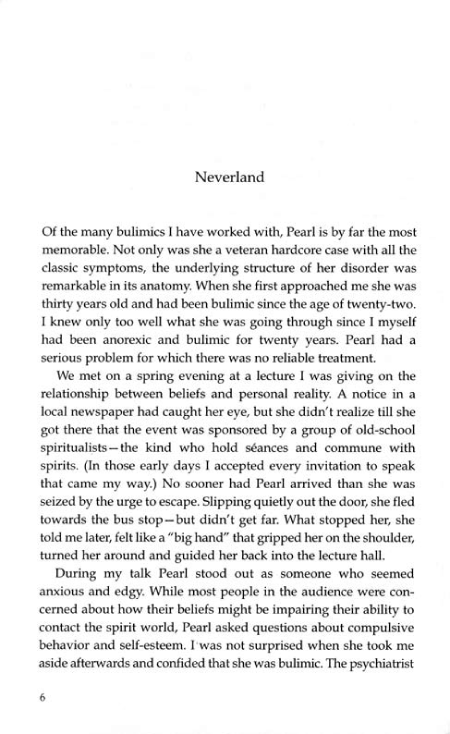 Neverland

Of the many bulimics I have worked with, Pearl is by far the most memorable. Not only was she a veteran hardcore case with all the classic symptoms, the underlying structure of her disorder was remarkable in its anatomy. When she first approached me she was thirty years old and had been bulimic since the age of twenty-two. I knew only too well what she was going through since I myself had been anorexic and bulimic for twenty years. Pearl had a serious problem for which there was no reliable treatment.

We met on a spring evening at a lecture I was giving on the relationship between beliefs and personal reality. A notice in a local newspaper had caught her eye, but she didn't realize till she got there that the event was sponsored by a group of old-school spiritualists—the kind who hold séances and commune with spirits. (In those early days I accepted every invitation to speak that came my way.) No sooner had Pearl arrived than she was seized by the urge to escape. Slipping quietly out the door, she fled towards the bus stop—but didn't get far. What stopped her, she told me later, felt like a "big hand" that gripped her on the shoulder, turned her around and guided her back into the lecture hall.

During my talk Pearl stood out as someone who seemed anxious and edgy. While most people in the audience were concerned about how their beliefs might be impairing their ability to contact the spirit world, Pearl asked questions about compulsive behavior and self-esteem. I was not surprised when she took me aside afterwards and confided that she was bulimic. The psychiatrist

6